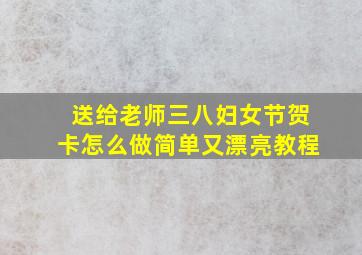 送给老师三八妇女节贺卡怎么做简单又漂亮教程